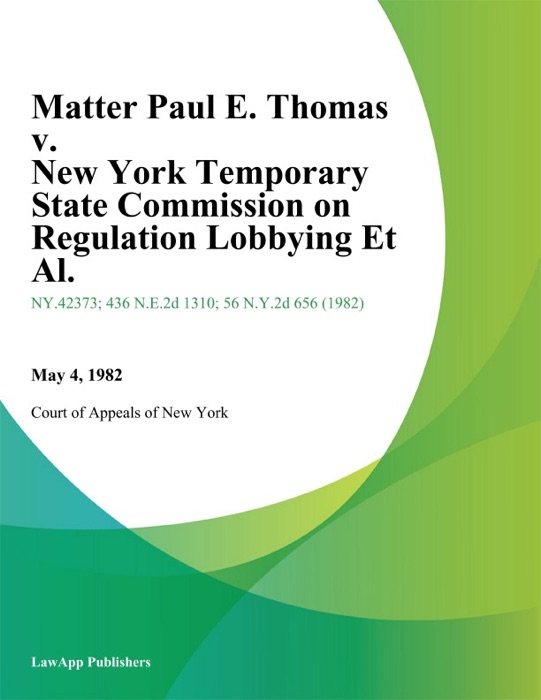 Matter Paul E. Thomas v. New York Temporary State Commission on Regulation Lobbying Et Al.

NY.42373; 436 N.E.2d 1310; 56 N.Y.2d 656 (1982)

May 4, 1982

Court of Appeals of New York

LawApp Publishers